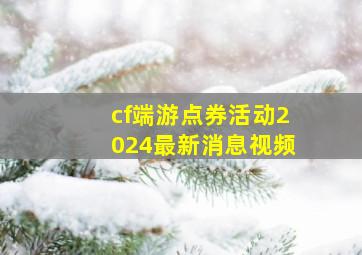 cf端游点券活动2024最新消息视频